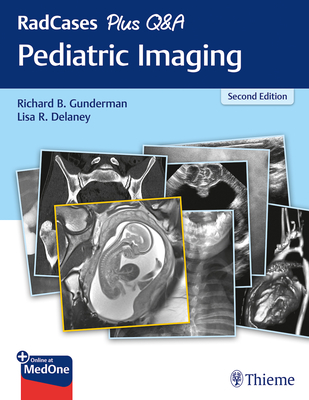 RadCases Plus Q&A
Pediatric Imaging

Second Edition

Richard B. Gunderman
Lisa R. Delaney

Online at
MedOne

Thieme